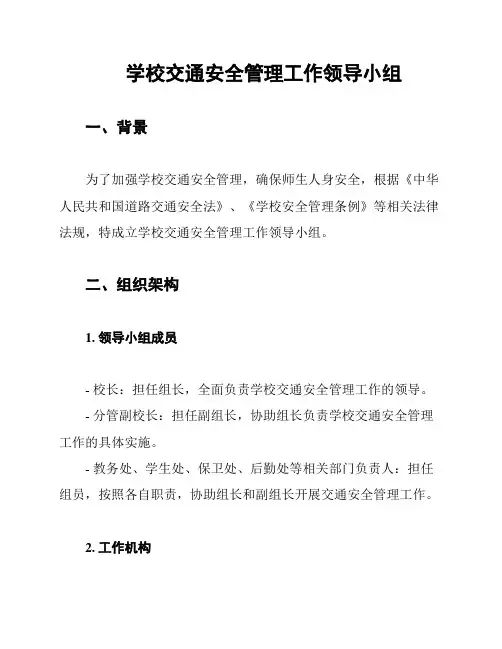 学校交通安全管理工作领导小组

一、背景

为了加强学校交通安全管理，确保师生人身安全，根据《中华人民共和国道路交通安全法》、《学校安全管理条例》等相关法律法规，特成立学校交通安全管理工作领导小组。

二、组织架构

1. 领导小组成员

- 校长：担任组长，全面负责学校交通安全管理工作的领导。
- 分管副校长：担任副组长，协助组长负责学校交通安全管理工作的具体实施。
- 教务处、学生处、保卫处、后勤处等相关部门负责人：担任组员，按照各自职责，协助组长和副组长开展交通安全管理工作。

2. 工作机构